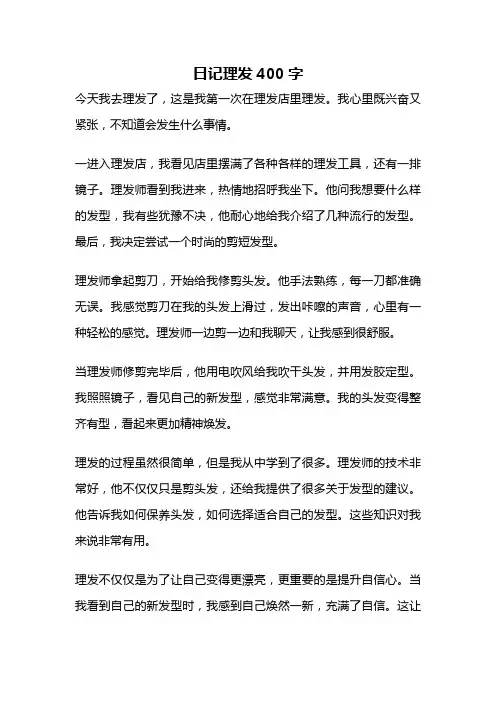 日记理发 400 字

今天我去理发了，这是我第一次在理发店里理发。我心里既兴奋又紧张，不知道会发生什么事情。

一进入理发店，我看见店里摆满了各种各样的理发工具，还有一排镜子。理发师看到我进来，热情地招呼我坐下。他问我想要什么样的发型，我有些犹豫不决，他耐心地给我介绍了几种流行的发型。最后，我决定尝试一个时尚的剪短发型。

理发师拿起剪刀，开始给我修剪头发。他手法熟练，每一刀都准确无误。我感觉剪刀在我的头发上滑过，发出咔嚓的声音，心里有一种轻松的感觉。理发师一边剪一边和我聊天，让我感到很舒服。

当理发师修剪完毕后，他用电吹风给我吹干头发，并用发胶定型。我照照镜子，看见自己的新发型，感觉非常满意。我的头发变得整齐有型，看起来更加精神焕发。

理发的过程虽然很简单，但是我从中学到了很多。理发师的技术非常好，他不仅仅只是剪头发，还给我提供了很多关于发型的建议。他告诉我如何保养头发，如何选择适合自己的发型。这些知识对我来说非常有用。

理发不仅仅是为了让自己变得更漂亮，更重要的是提升自信心。当我看到自己的新发型时，我感到自己焕然一新，充满了自信。这让